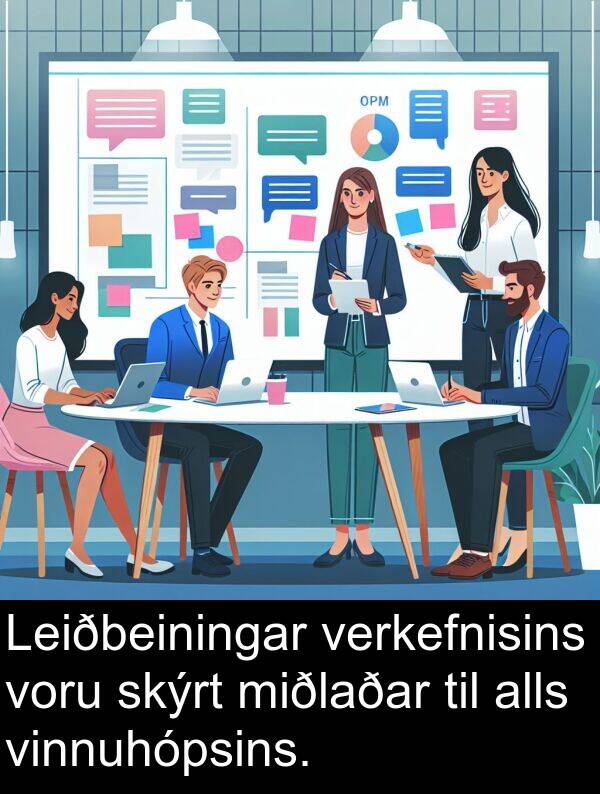 OPM

Leiðbeiningar verkefnisins voru skýrt miðlaðar til alls vinnuhópsins.